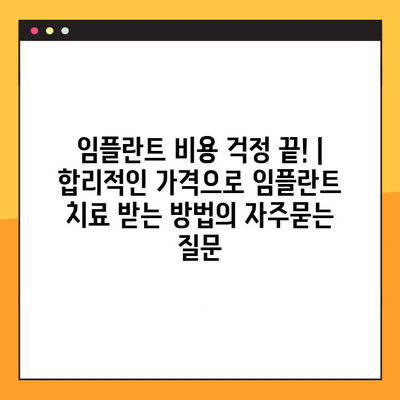 임플란트 비용 걱정 끝! | 합리적인 가격으로 임플란트 치료 받는 방법의 자주묻는 질문